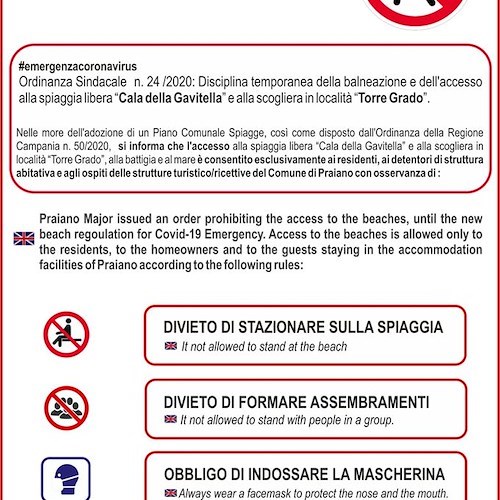 #emergenzacoronavirus
Ordinanza Sindacale n. 24 /2020: Disciplina temporanea della balneazione e dell'accesso alla spiaggia libera "Cala della Gavitella" e alla scogliera in località "Torre Grado".

Nelle more dell'adozione di un Piano Comunale Spiagge, così come disposto dall'Ordinanza della Regione Campania n. 50/2020, si informa che l'accesso alla spiaggia libera "Cala della Gavitella" e alla scogliera in località "Torre Grado", alla battigia e al mare è consentito esclusivamente ai residenti, ai detentori di struttura abitativa e agli ospiti delle strutture turistico/ricettive del Comune di Praiano con osservanza di :

Praiano Major issued an order prohibiting the access to the beaches, until the new beach regoulation for Covid-19 Emergency. Access to the beaches is allowed only to the residents, to the homeowners and to the guests staying in the accommodation facilities of Praiano according to the following rules:

DIVIETO DI STAZIONARE SULLA SPIAGGIA
It not allowed to stand at the beach

DIVIETO DI FORMARE ASSEMBRAMENTI
It not allowed to stand with people in a group.

OBBLIGO DI INDOSSARE LA MASCHERINA
Always wear a facemask to protect the nose and the mouth.